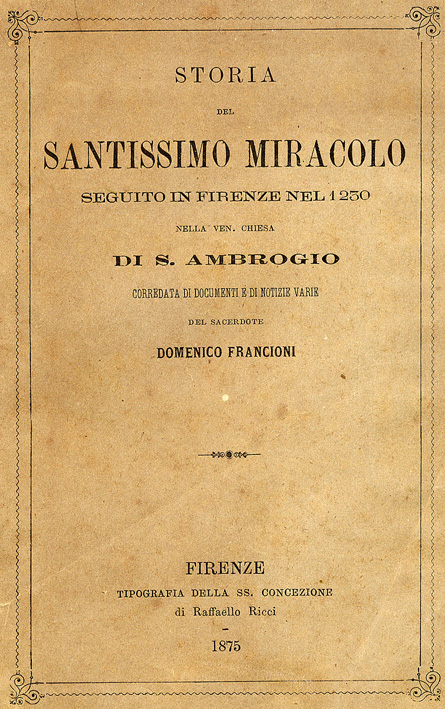 STORIA

DEL

SANTISSIMO MIRACOLO

SEGUITO IN FIRENZE NEL 1230

NELLA VEN. CHIESA

DI S. AMBROGIO

CORREDATA DI DOCUMENTI E DI NOTIZIE VARIE

DEL SACERDOTE

DOMENICO FRANCIONI

FIRENZE

TIPOGRAFIA DELLA SS. CONCEZIONE

di Raffaello Ricci

1875